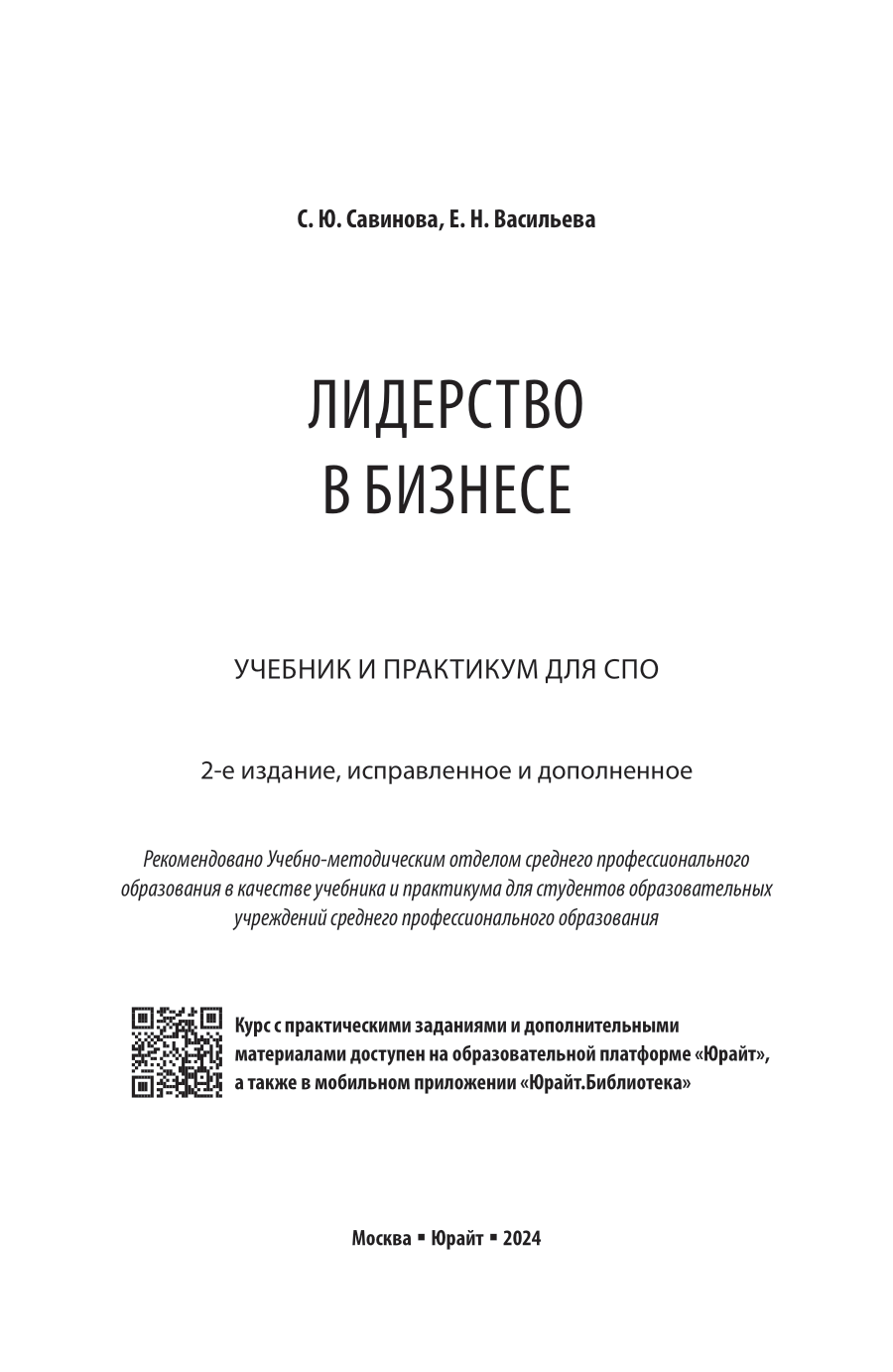 С. Ю. Савинова, Е. Н. Васильева

ЛИДЕРСТВО
В БИЗНЕСЕ

УЧЕБНИК И ПРАКТИКУМ ДЛЯ СПО

2-е издание, исправленное и дополненное

Рекомендовано Учебно-методическим отделом среднего профессионального образования в качестве учебника и практикума для студентов образовательных учреждений среднего профессионального образования

Курс с практическими заданиями и дополнительными материалами доступен на образовательной платформе «Юрайт», а также в мобильном приложении «Юрайт.Библиотека»

Москва ▪ Юрайт ▪ 2024